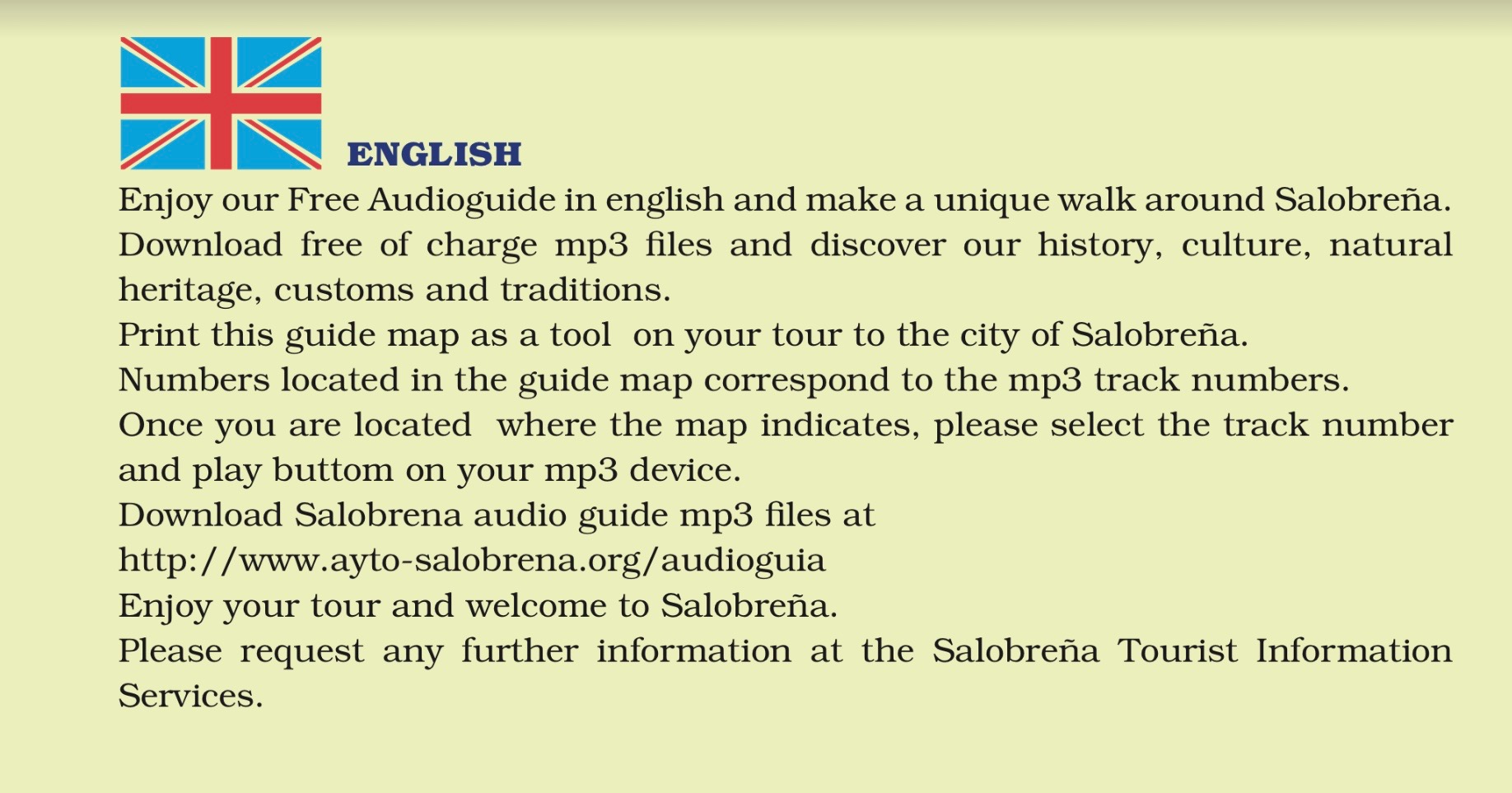 ENGLISH

Enjoy our Free Audioguide in english and make a unique walk around Salobreña. Download free of charge mp3 files and discover our history, culture, natural heritage, customs and traditions.
Print this guide map as a tool on your tour to the city of Salobreña.
Numbers located in the guide map correspond to the mp3 track numbers.
Once you are located where the map indicates, please select the track number and play buttom on your mp3 device.
Download Salobrena audio guide mp3 files at
http://www.ayto-salobrena.org/audioguia
Enjoy your tour and welcome to Salobreña.
Please request any further information at the Salobreña Tourist Information Services.